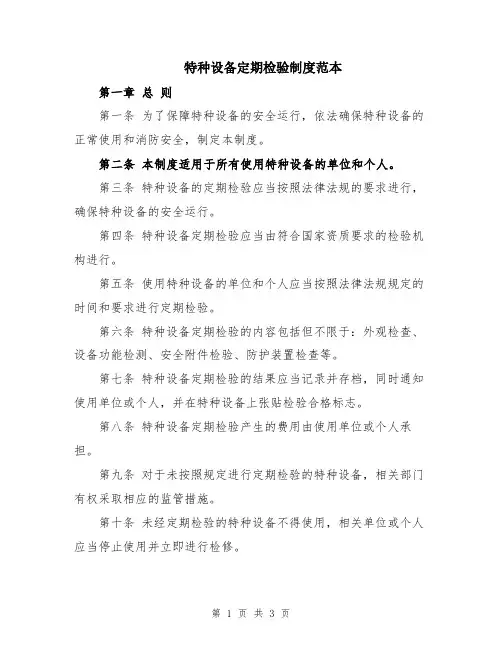 特种设备定期检验制度范本

第一章 总 则

第一条 为了保障特种设备的安全运行，依法确保特种设备的正常使用和消防安全，制定本制度。

第二条 本制度适用于所有使用特种设备的单位和个人。

第三条 特种设备的定期检验应当按照法律法规的要求进行，确保特种设备的安全运行。

第四条 特种设备定期检验应当由符合国家资质要求的检验机构进行。

第五条 使用特种设备的单位和个人应当按照法律法规规定的时间和要求进行定期检验。

第六条 特种设备定期检验的内容包括但不限于：外观检查、设备功能检测、安全附件检验、防护装置检查等。

第七条 特种设备定期检验的结果应当记录并存档，同时通知使用单位或个人，并在特种设备上张贴检验合格标志。

第八条 特种设备定期检验产生的费用由使用单位或个人承担。

第九条 对于未按照规定进行定期检验的特种设备，相关部门有权采取相应的监管措施。

第十条 未经定期检验的特种设备不得使用，相关单位或个人应当停止使用并立即进行检修。

第 1 页 共 3 页